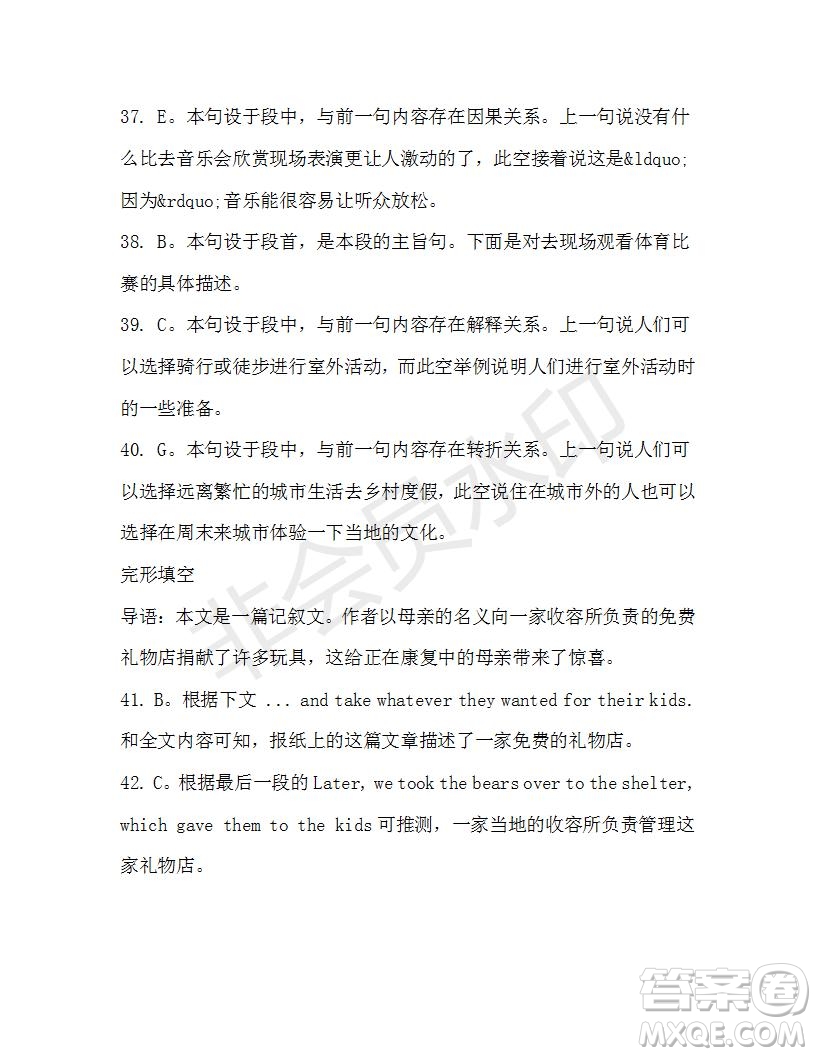 37. E。本句设于段中，与前一句内容存在因果关系。上一句说没有什么比去音乐会欣赏现场表演更让人激动的了，此空接着说这是&ldquo;因为&rdquo;音乐能很容易让听众放松。

38. B。本句设于段首，是本段的主旨句。下面是对去现场观看体育比赛的具体描述。

39. C。本句设于段中，与前一句内容存在解释关系。上一句说人们可以选择骑行或徒步进行室外活动，而此空举例说明人们进行室外活动时的一些准备。

40. G。本句设于段中，与前一句内容存在转折关系。上一句说人们可以选择远离繁忙的城市生活去乡村度假，此空说住在城市外的人也可以选择在周末来城市体验一下当地的文化。

完形填空

导语：本文是一篇记叙文。作者以母亲的名义向一家收容所负责的免费礼物店捐献了许多玩具，这给正在康复中的母亲带来了惊喜。

41. B。根据下文 ... and take whatever they wanted for their kids. 和全文内容可知，报纸上的这篇文章描述了一家免费的礼物店。

42. C。根据最后一段的 Later, we took the bears over to the shelter, which gave them to the kids 可推测，一家当地的收容所负责管理这家礼物店。

非会员水印

答案圈
MXQE.COM